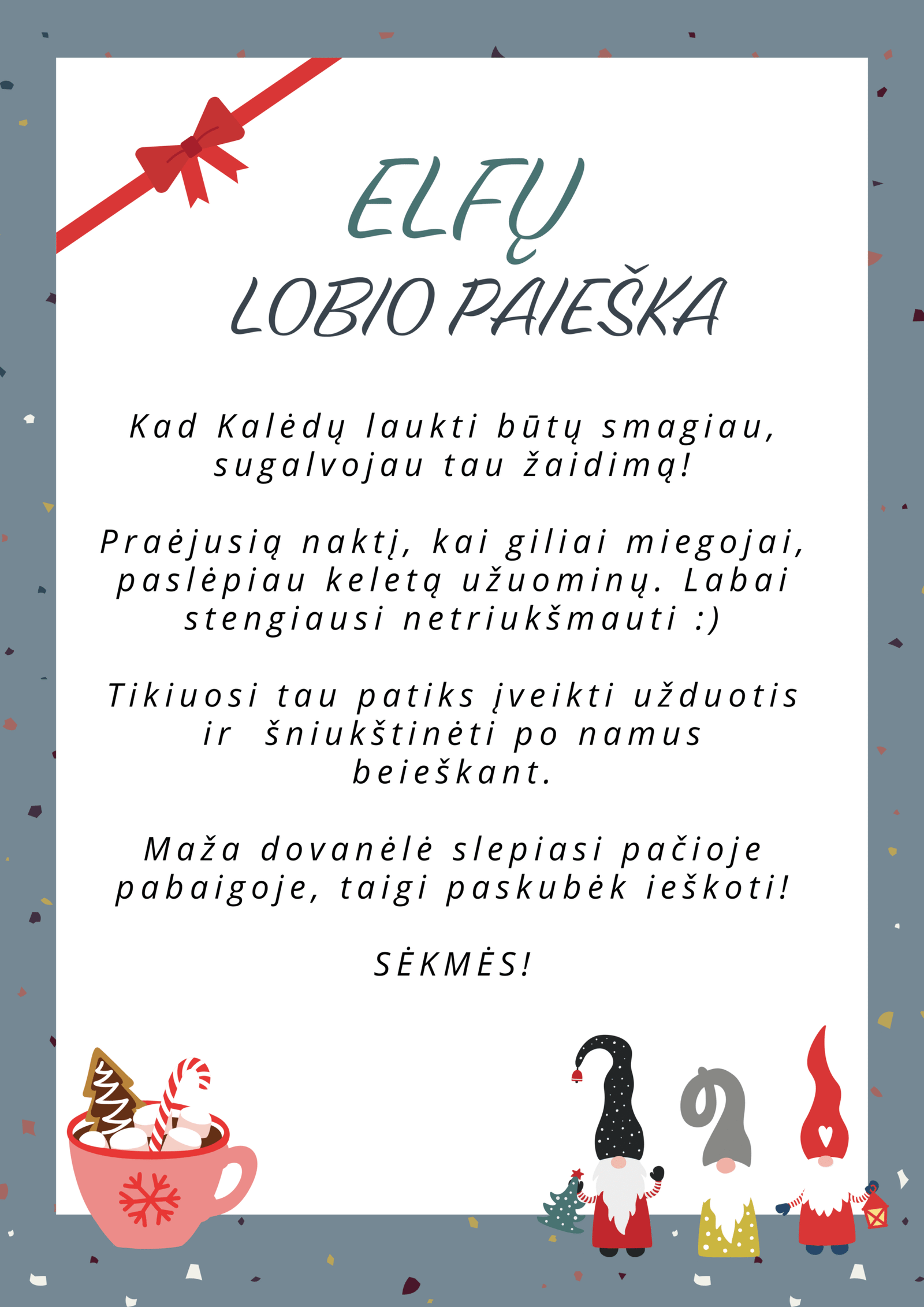 ELFŲ
LOBIO PAIEŠKA

Kad Kalėdų laukti būtų smagiau, sugalvojau tau žaidimą!

Praėjusią naktį, kai giliai miegojai, paslėpiau keletą užuominų. Labai stengiausi netriukšmauti :)

Tikiuosi tau patiks įveikti užduotis ir šniukštinėti po namus beieškant.

Maža dovanėlė slepiasi pačioje pabaigoje, taigi paskubėk ieškoti!

SĖKMĖS!